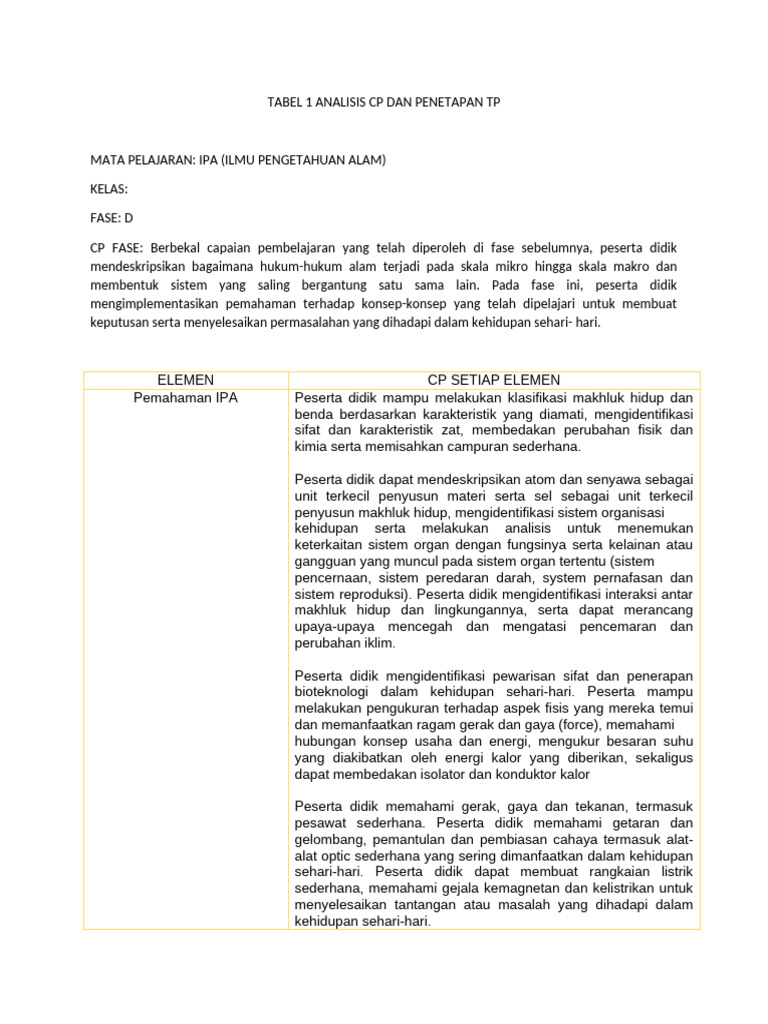 TABEL 1 ANALISIS CP DAN PENETAPAN TP

MATA PELAJARAN: IPA (ILMU PENGETAHUAN ALAM)

KELAS:

FASE: D

CP FASE: Berbekal capaian pembelajaran yang telah diperoleh di fase sebelumnya, peserta didik mendeskripsikan bagaimana hukum-hukum alam terjadi pada skala mikro hingga skala makro dan membentuk sistem yang saling bergantung satu sama lain. Pada fase ini, peserta didik mengimplementasikan pemahaman terhadap konsep-konsep yang telah dipelajari untuk membuat keputusan serta menyelesaikan permasalahan yang dihadapi dalam kehidupan sehari- hari.

| ELEMEN | CP SETIAP ELEMEN |
|---|---|
| Pemahaman IPA | Peserta didik mampu melakukan klasifikasi makhluk hidup dan benda berdasarkan karakteristik yang diamati, mengidentifikasi sifat dan karakteristik zat, membedakan perubahan fisik dan kimia serta memisahkan campuran sederhana.<br><br>Peserta didik dapat mendeskripsikan atom dan senyawa sebagai unit terkecil penyusun materi serta sel sebagai unit terkecil penyusun makhluk hidup, mengidentifikasi sistem organisasi kehidupan serta melakukan analisis untuk menemukan keterkaitan sistem organ dengan fungsinya serta kelainan atau gangguan yang muncul pada sistem organ tertentu (sistem pencernaan, sistem peredaran darah, system pernafasan dan sistem reproduksi). Peserta didik mengidentifikasi interaksi antar makhluk hidup dan lingkungannya, serta dapat merancang upaya-upaya mencegah dan mengatasi pencemaran dan perubahan iklim.<br><br>Peserta didik mengidentifikasi pewarisan sifat dan penerapan bioteknologi dalam kehidupan sehari-hari. Peserta mampu melakukan pengukuran terhadap aspek fisis yang mereka temui dan memanfaatkan ragam gerak dan gaya (force), memahami hubungan konsep usaha dan energi, mengukur besaran suhu yang diakibatkan oleh energi kalor yang diberikan, sekaligus dapat membedakan isolator dan konduktor kalor<br><br>Peserta didik memahami gerak, gaya dan tekanan, termasuk pesawat sederhana. Peserta didik memahami getaran dan gelombang, pemantulan dan pembiasan cahaya termasuk alat-alat optic sederhana yang sering dimanfaatkan dalam kehidupan sehari-hari. Peserta didik dapat membuat rangkaian listrik sederhana, memahami gejala kemagnetan dan kelistrikan untuk menyelesaikan tantangan atau masalah yang dihadapi dalam kehidupan sehari-hari. |